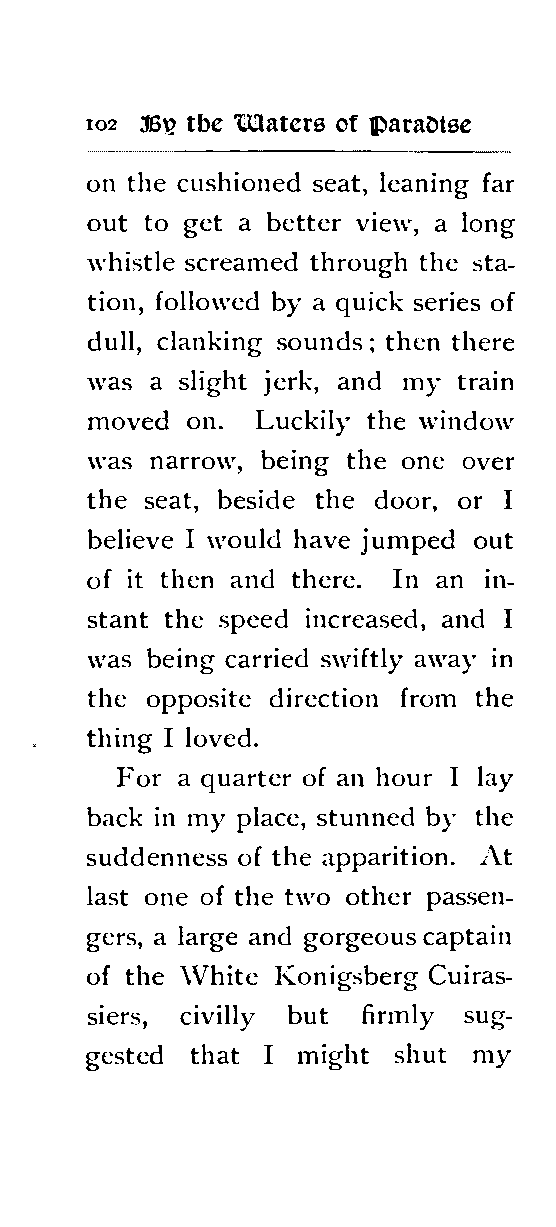 102 By the Waters of Paradise

on the cushioned seat, leaning far out to get a better view, a long whistle screamed through the station, followed by a quick series of dull, clanking sounds; then there was a slight jerk, and my train moved on. Luckily the window was narrow, being the one over the seat, beside the door, or I believe I would have jumped out of it then and there. In an instant the speed increased, and I was being carried swiftly away in the opposite direction from the thing I loved.

For a quarter of an hour I lay back in my place, stunned by the suddenness of the apparition. At last one of the two other passengers, a large and gorgeous captain of the White Konigsberg Cuirassiers, civilly but firmly suggested that I might shut my